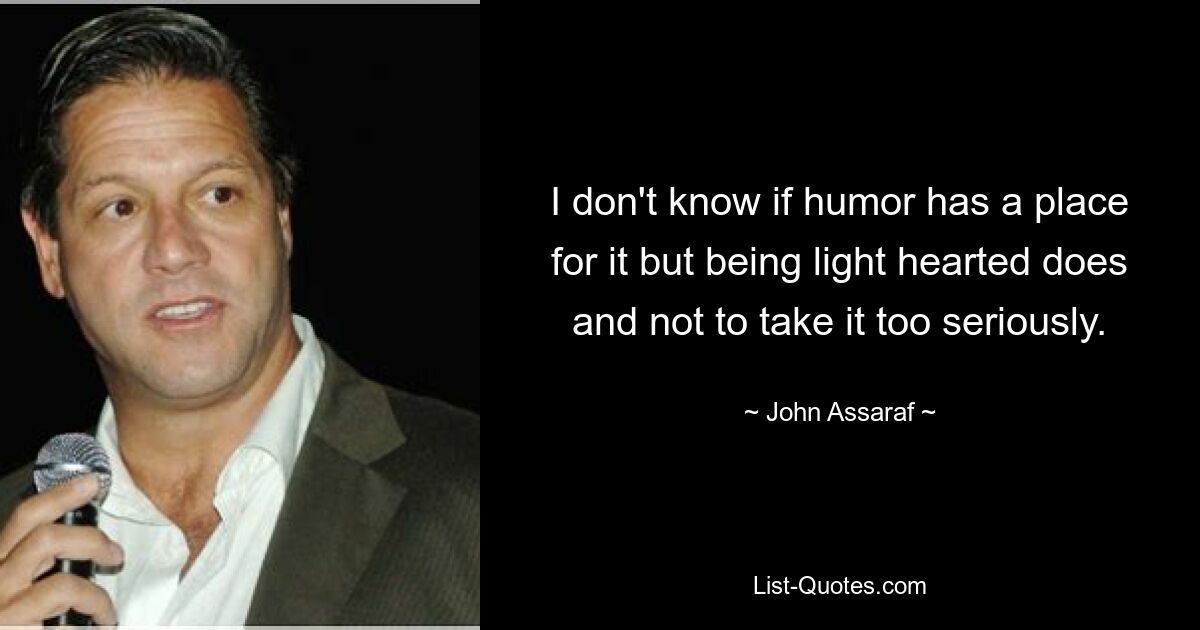 I don't know if humor has a place for it but being light hearted does and not to take it too seriously.

~ John Assaraf ~

List-Quotes.com